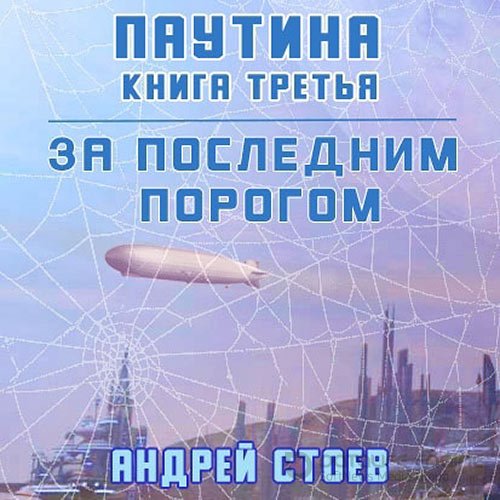 ПАУТИНА
КНИГА ТРЕТЬЯ

ЗА ПОСЛЕДНИМ ПОРОГОМ

АНДРЕЙ СТОЕВ